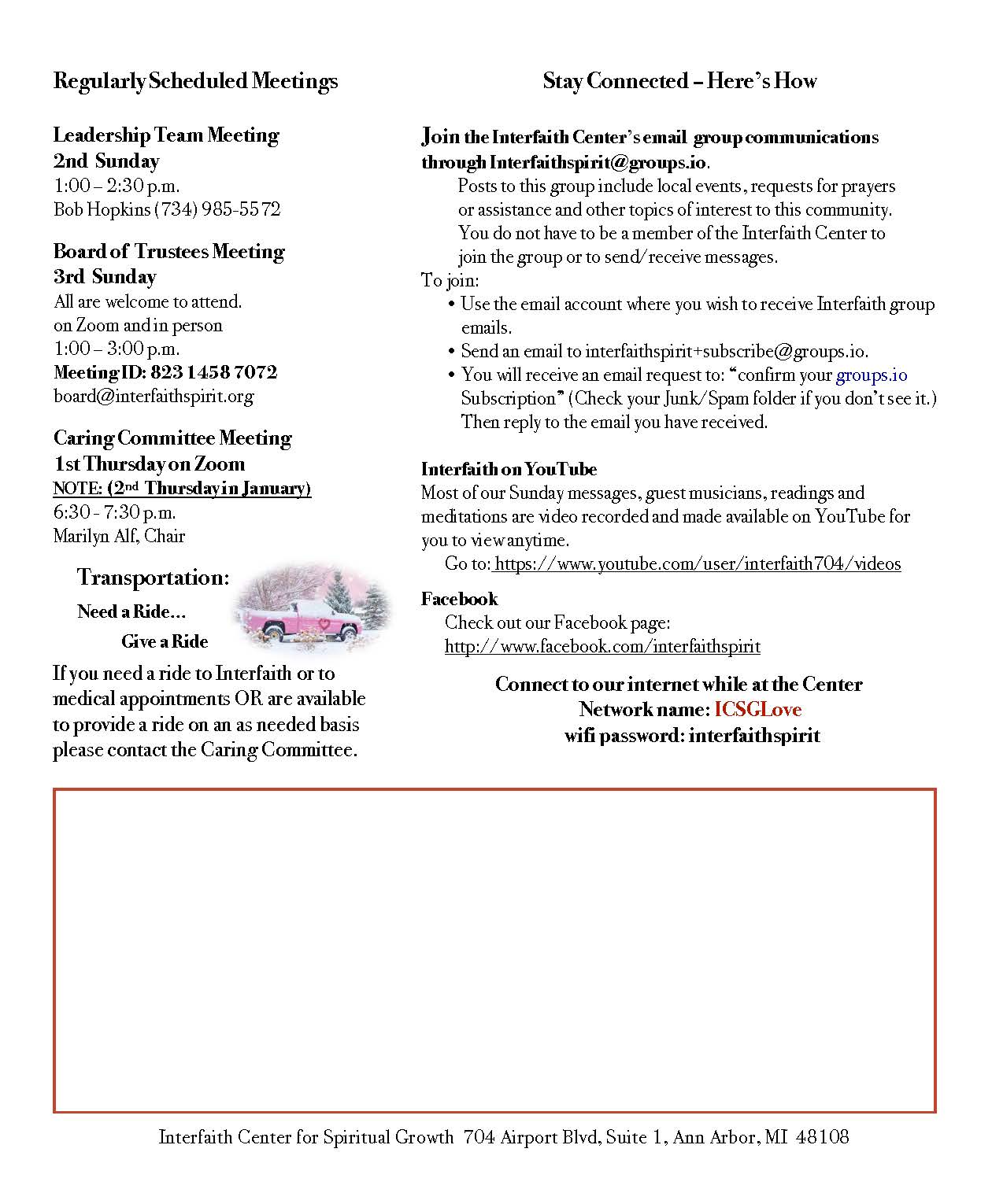 Regularly Scheduled Meetings

Leadership Team Meeting
2nd Sunday
1:00 – 2:30 p.m.
Bob Hopkins (734) 985-5572

Board of Trustees Meeting
3rd Sunday
All are welcome to attend.
on Zoom and in person
1:00 – 3:00 p.m.
Meeting ID: 823 1458 7072
board@interfaithspirit.org

Caring Committee Meeting
1st Thursday on Zoom
NOTE: (2nd Thursday in January)
6:30 - 7:30 p.m.
Marilyn Alf, Chair

Transportation:
Need a Ride…
Give a Ride

If you need a ride to Interfaith or to medical appointments OR are available to provide a ride on an as needed basis please contact the Caring Committee.

Stay Connected – Here's How

Join the Interfaith Center's email group communications through Interfaithspirit@groups.io.
Posts to this group include local events, requests for prayers or assistance and other topics of interest to this community. You do not have to be a member of the Interfaith Center to join the group or to send/receive messages.
To join:
• Use the email account where you wish to receive Interfaith group emails.
• Send an email to interfaithspirit+subscribe@groups.io.
• You will receive an email request to: "confirm your groups.io Subscription" (Check your Junk/Spam folder if you don't see it.) Then reply to the email you have received.

Interfaith on YouTube
Most of our Sunday messages, guest musicians, readings and meditations are video recorded and made available on YouTube for you to view anytime.
Go to: https://www.youtube.com/user/interfaith704/videos

Facebook
Check out our Facebook page:
http://www.facebook.com/interfaithspirit

Connect to our internet while at the Center
Network name: ICSGLove
wifi password: interfaithspirit

Interfaith Center for Spiritual Growth 704 Airport Blvd, Suite 1, Ann Arbor, MI 48108